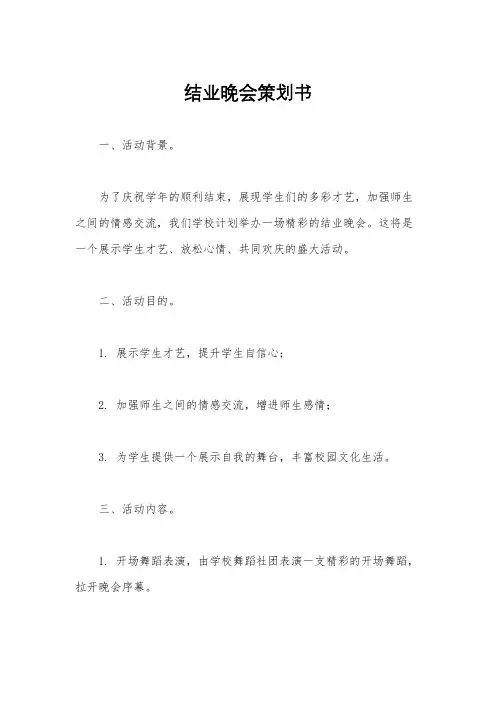 结业晚会策划书

一、活动背景。

为了庆祝学年的顺利结束，展现学生们的多彩才艺，加强师生之间的情感交流，我们学校计划举办一场精彩的结业晚会。这将是一个展示学生才艺、放松心情、共同欢庆的盛大活动。

二、活动目的。

1. 展示学生才艺，提升学生自信心；

2. 加强师生之间的情感交流，增进师生感情；

3. 为学生提供一个展示自我的舞台，丰富校园文化生活。

三、活动内容。

1. 开场舞蹈表演，由学校舞蹈社团表演一支精彩的开场舞蹈，拉开晚会序幕。